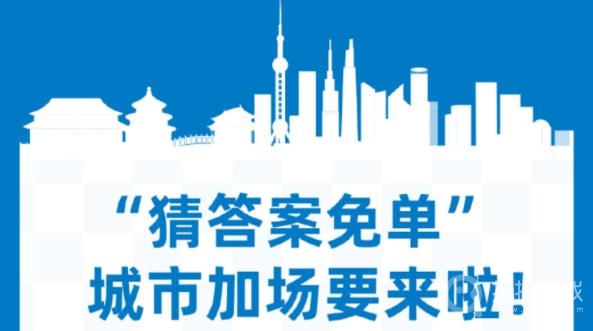 “猜答案免单”
城市加场要来啦！